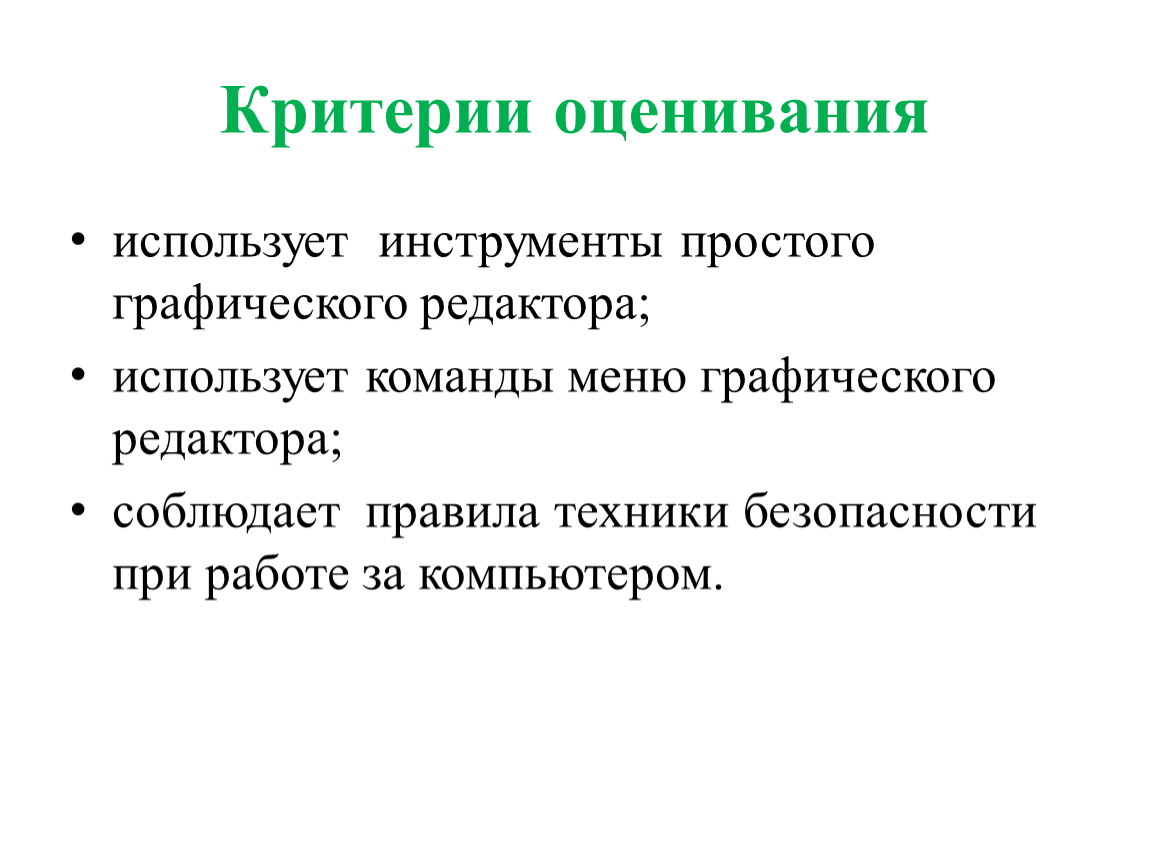 Критерии оценивания

• использует инструменты простого графического редактора;
• использует команды меню графического редактора;
• соблюдает правила техники безопасности при работе за компьютером.